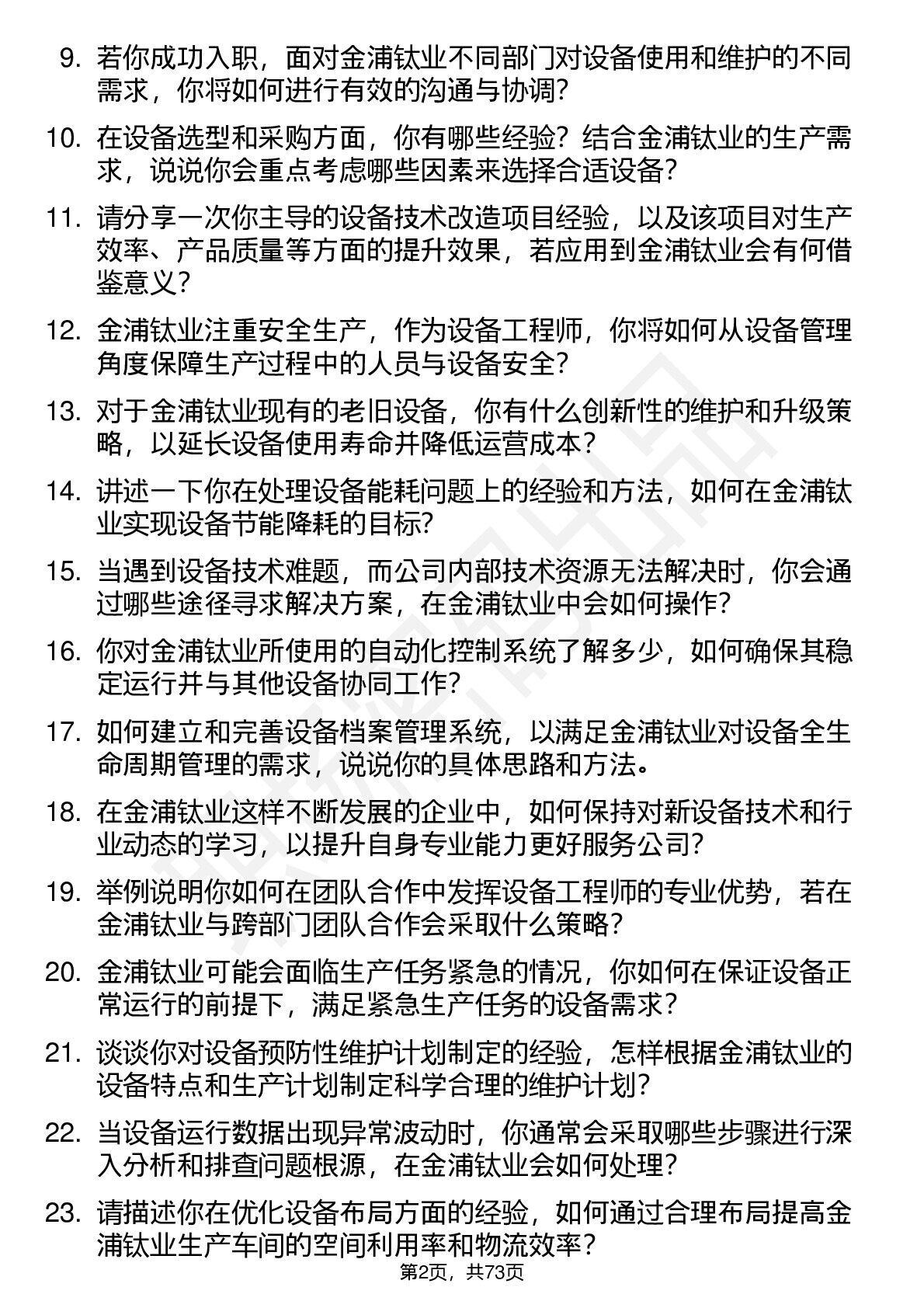 9. 若你成功入职，面对金浦钛业不同部门对设备使用和维护的不同需求，你将如何进行有效的沟通与协调？

10. 在设备选型和采购方面，你有哪些经验？结合金浦钛业的生产需求，说说你会重点考虑哪些因素来选择合适设备？

11. 请分享一次你主导的设备技术改造项目经验，以及该项目对生产效率、产品质量等方面的提升效果，若应用到金浦钛业会有何借鉴意义？

12. 金浦钛业注重安全生产，作为设备工程师，你将如何从设备管理角度保障生产过程中的人员与设备安全？

13. 对于金浦钛业现有的老旧设备，你有什么创新性的维护和升级策略，以延长设备使用寿命并降低运营成本？

14. 讲述一下你在处理设备能耗问题上的经验和方法，如何在金浦钛业实现设备节能降耗的目标？

15. 当遇到设备技术难题，而公司内部技术资源无法解决时，你会通过哪些途径寻求解决方案，在金浦钛业中会如何操作？

16. 你对金浦钛业所使用的自动化控制系统了解多少，如何确保其稳定运行并与其他设备协同工作？

17. 如何建立和完善设备档案管理系统，以满足金浦钛业对设备全生命周期管理的需求，说说你的具体思路和方法。

18. 在金浦钛业这样不断发展的企业中，如何保持对新设备技术和行业动态的学习，以提升自身专业能力更好服务公司？

19. 举例说明你如何在团队合作中发挥设备工程师的专业优势，若在金浦钛业与跨部门团队合作会采取什么策略？

20. 金浦钛业可能会面临生产任务紧急的情况，你如何在保证设备正常运行的前提下，满足紧急生产任务的设备需求？

21. 谈谈你对设备预防性维护计划制定的经验，怎样根据金浦钛业的设备特点和生产计划制定科学合理的维护计划？

22. 当设备运行数据出现异常波动时，你通常会采取哪些步骤进行深入分析和排查问题根源，在金浦钛业会如何处理？

23. 请描述你在优化设备布局方面的经验，如何通过合理布局提高金浦钛业生产车间的空间利用率和物流效率？

第2页，共73页